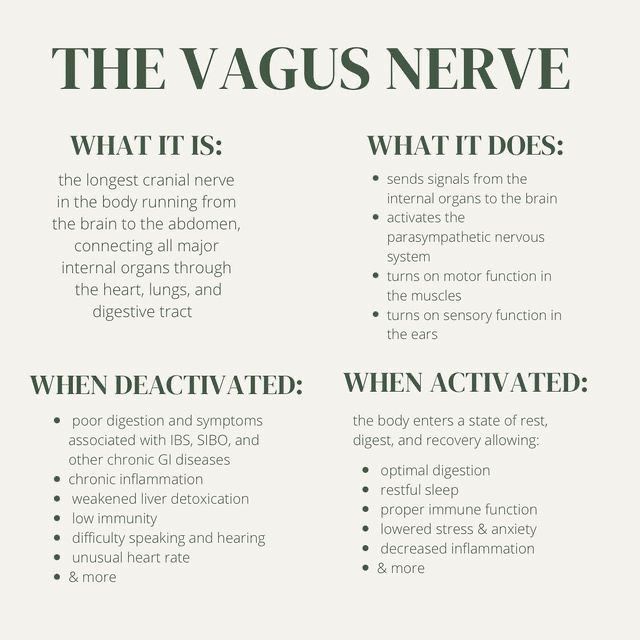 THE VAGUS NERVE

WHAT IT IS:

the longest cranial nerve in the body running from the brain to the abdomen, connecting all major internal organs through the heart, lungs, and digestive tract

WHAT IT DOES:

• sends signals from the internal organs to the brain
• activates the parasympathetic nervous system
• turns on motor function in the muscles
• turns on sensory function in the ears

WHEN DEACTIVATED:

• poor digestion and symptoms associated with IBS, SIBO, and other chronic GI diseases
• chronic inflammation
• weakened liver detoxication
• low immunity
• difficulty speaking and hearing
• unusual heart rate
• & more

WHEN ACTIVATED:

the body enters a state of rest, digest, and recovery allowing:

• optimal digestion
• restful sleep
• proper immune function
• lowered stress & anxiety
• decreased inflammation
• & more